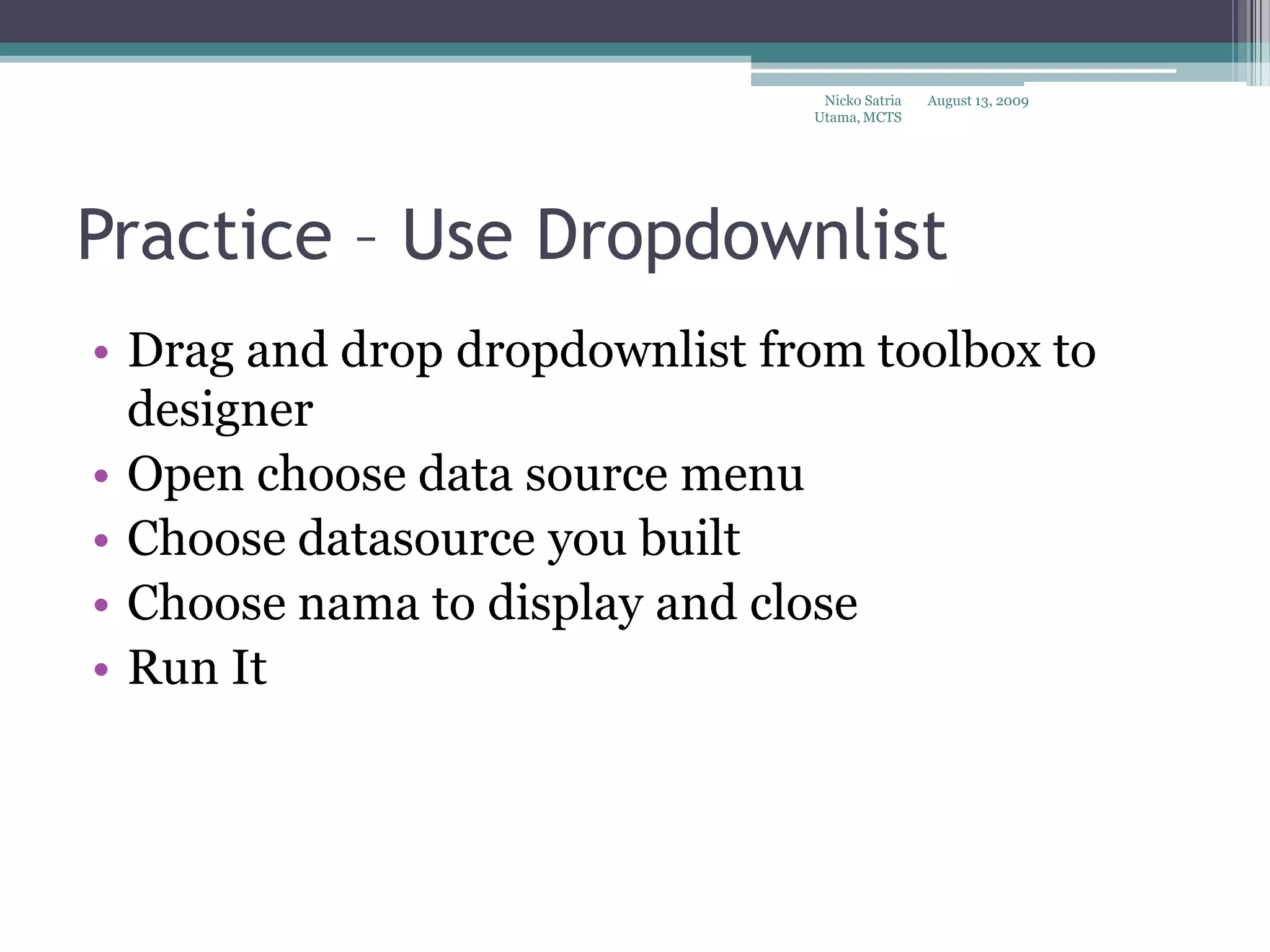 Nicko Satria Utama, MCTS
August 13, 2009

Practice – Use Dropdownlist

• Drag and drop dropdownlist from toolbox to designer
• Open choose data source menu
• Choose datasource you built
• Choose nama to display and close
• Run It